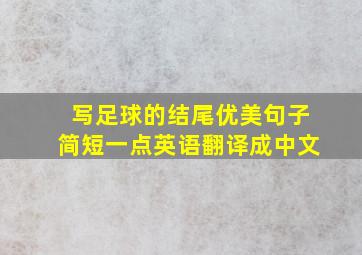 写足球的结尾优美句子
简短一点英语翻译成中文